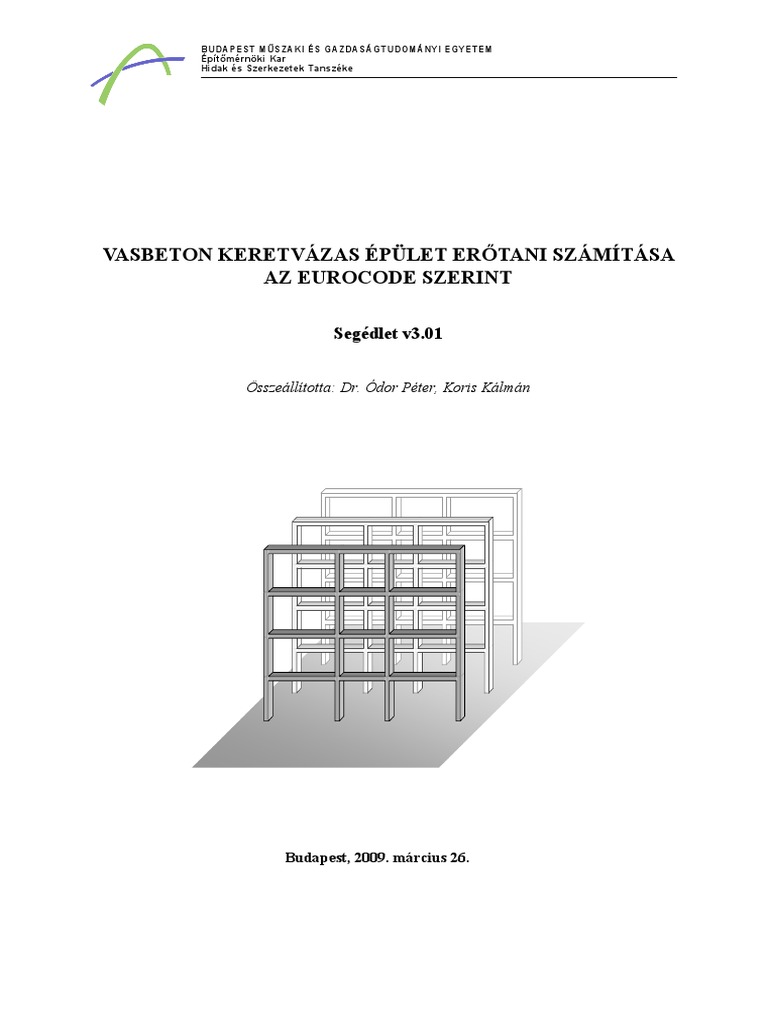 BUDAPEST MŰSZAKI ÉS GAZDASÁGTUDOMÁNYI EGYETEM
Építőmérnöki Kar
Hidak és Szerkezetek Tanszéke

VASBETON KERETVÁZAS ÉPÜLET ERŐTANI SZÁMÍTÁSA AZ EUROCODE SZERINT

Segédlet v3.01

Összeállította: Dr. Ódor Péter, Koris Kálmán

Budapest, 2009. március 26.